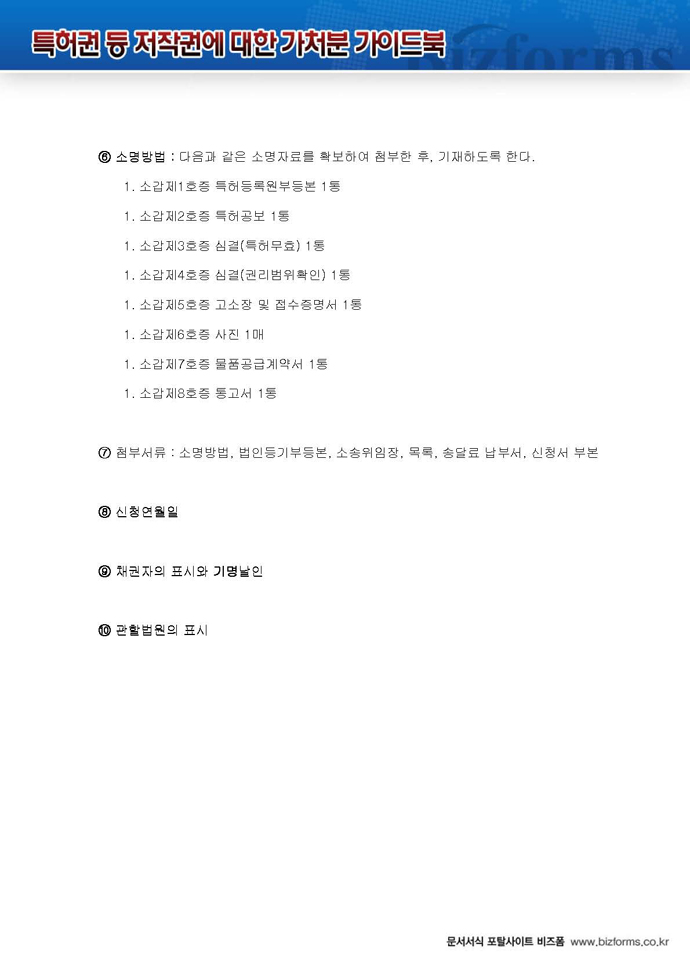 특허권 등 저작권에 대한 가처분 가이드북

bizforms

⑥ 소명방법 : 다음과 같은 소명자료를 확보하여 첨부한 후, 기재하도록 한다.

1. 소갑제1호증 특허등록원부등본 1통

1. 소갑제2호증 특허공보 1통

1. 소갑제3호증 심결(특허무효) 1통

1. 소갑제4호증 심결(권리범위확인) 1통

1. 소갑제5호증 고소장 및 접수증명서 1통

1. 소갑제6호증 사진 1매

1. 소갑제7호증 물품공급계약서 1통

1. 소갑제8호증 통고서 1통

⑦ 첨부서류 : 소명방법, 법인등기부등본, 소송위임장, 목록, 송달료 납부서, 신청서 부본

⑧ 신청연월일

⑨ 채권자의 표시와 기명날인

⑩ 관할법원의 표시

문서서식 포탈사이트 비즈폼 www.bizforms.co.kr